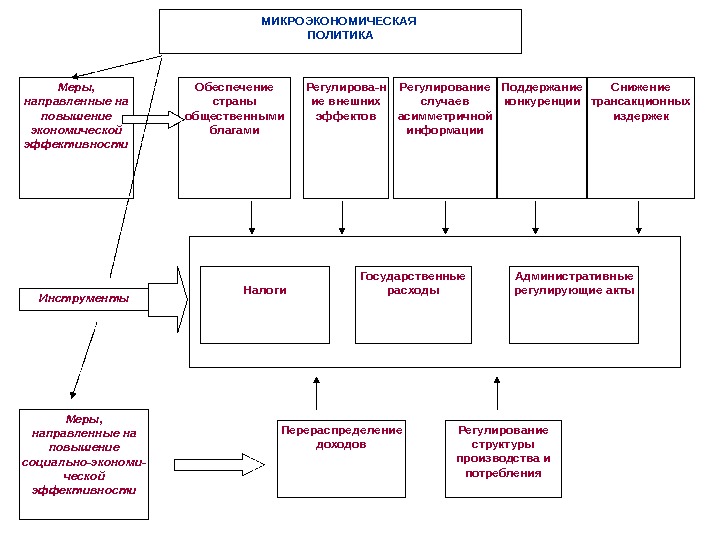 МИКРОЭКОНОМИЧЕСКАЯ ПОЛИТИКА

Меры, направленные на повышение экономической эффективности

Обеспечение страны общественными благами

Регулирова-ние внешних эффектов

Регулирование случаев асимметричной информации

Поддержание конкуренции

Снижение трансакционных издержек

Инструменты

Налоги

Государственные расходы

Административные регулирующие акты

Меры, направленные на повышение социально-экономической эффективности

Перераспределение доходов

Регулирование структуры производства и потребления